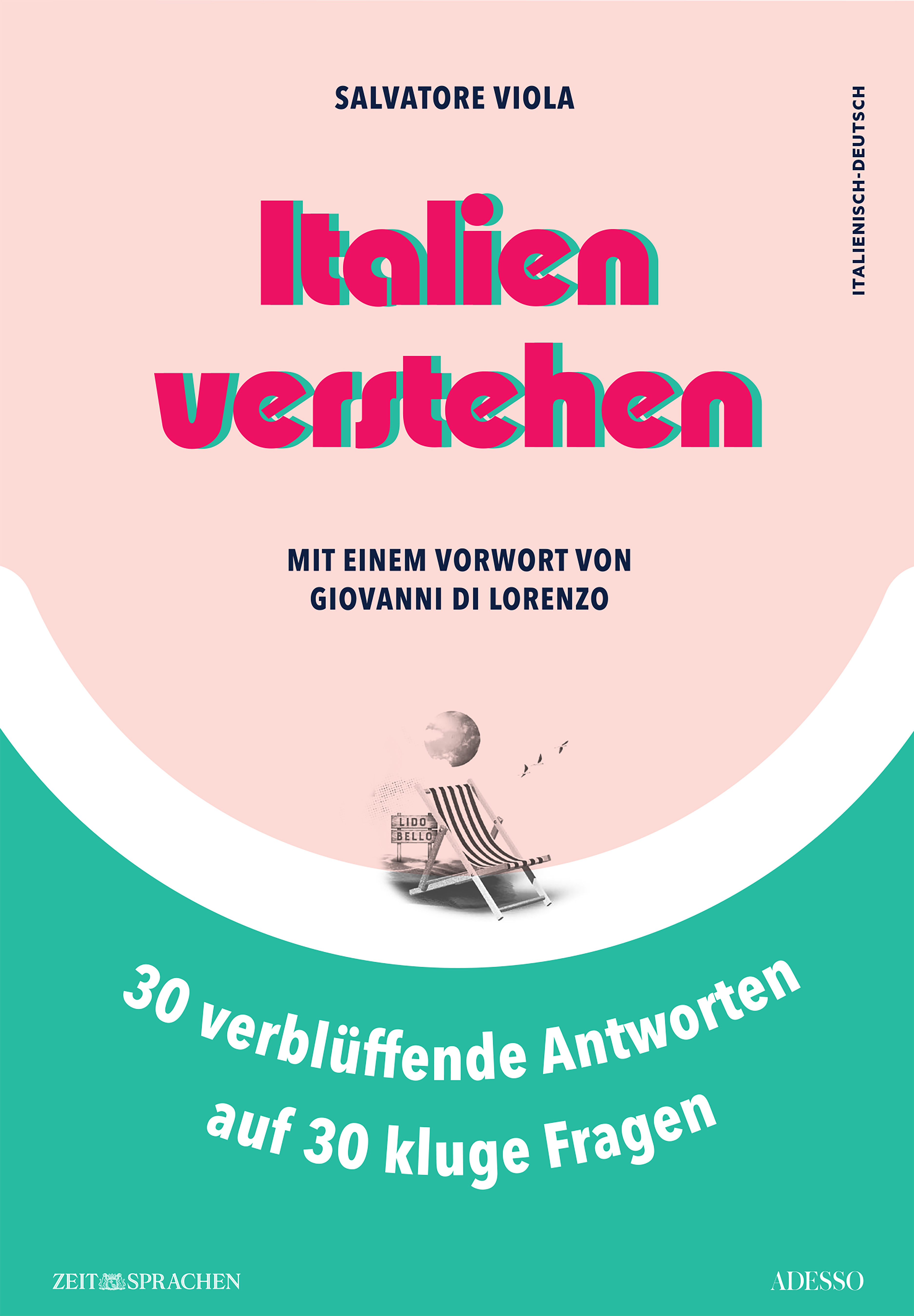 SALVATORE VIOLA

ITALIENISCH-DEUTSCH

Italien verstehen

MIT EINEM VORWORT VON GIOVANNI DI LORENZO

LIDO BELLO

30 verblüffende Antworten auf 30 kluge Fragen

ZEIT SPRACHEN

ADESSO